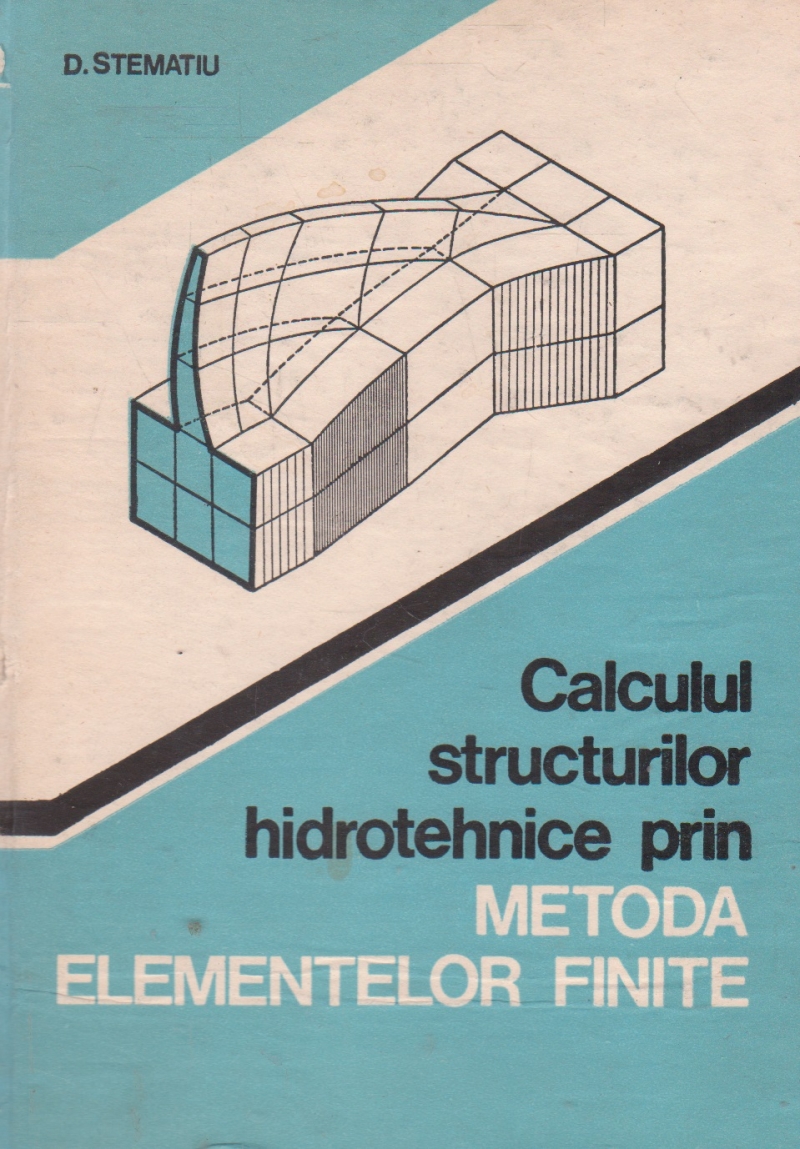 D. STEMATIU

Calculul structurilor hidrotehnice prin METODA ELEMENTELOR FINITE